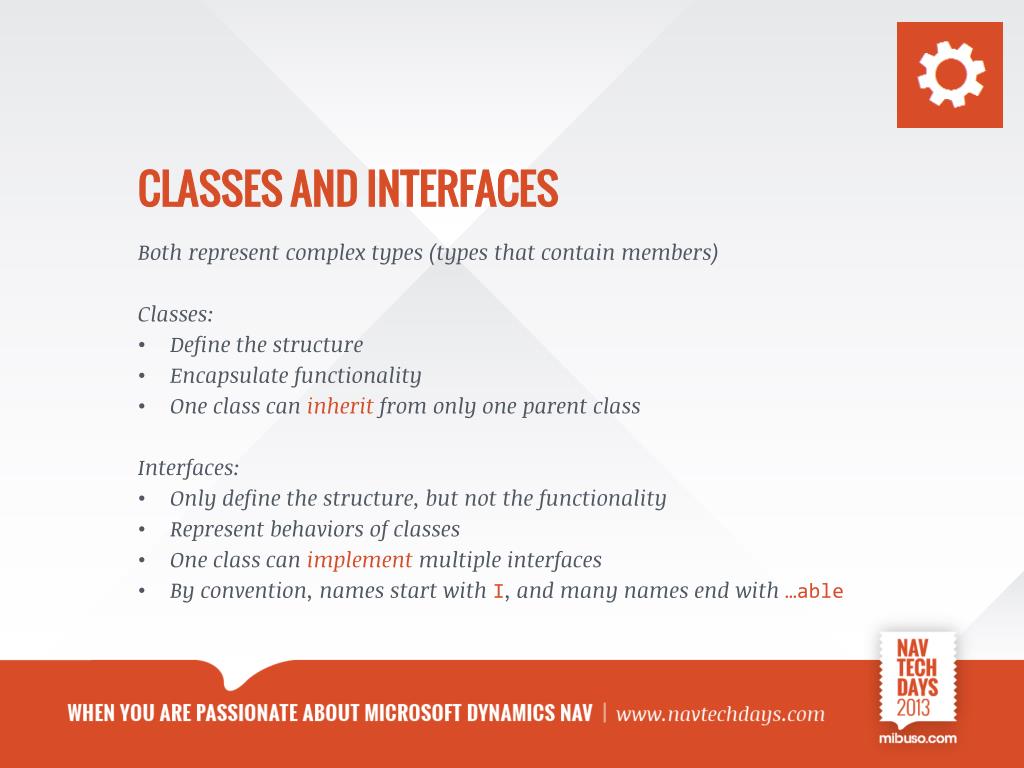 CLASSES AND INTERFACES

Both represent complex types (types that contain members)

Classes:
• Define the structure
• Encapsulate functionality
• One class can inherit from only one parent class

Interfaces:
• Only define the structure, but not the functionality
• Represent behaviors of classes
• One class can implement multiple interfaces
• By convention, names start with I, and many names end with …able

WHEN YOU ARE PASSIONATE ABOUT MICROSOFT DYNAMICS NAV | www.navtechdays.com

NAV TECH DAYS 2013

mibuso.com